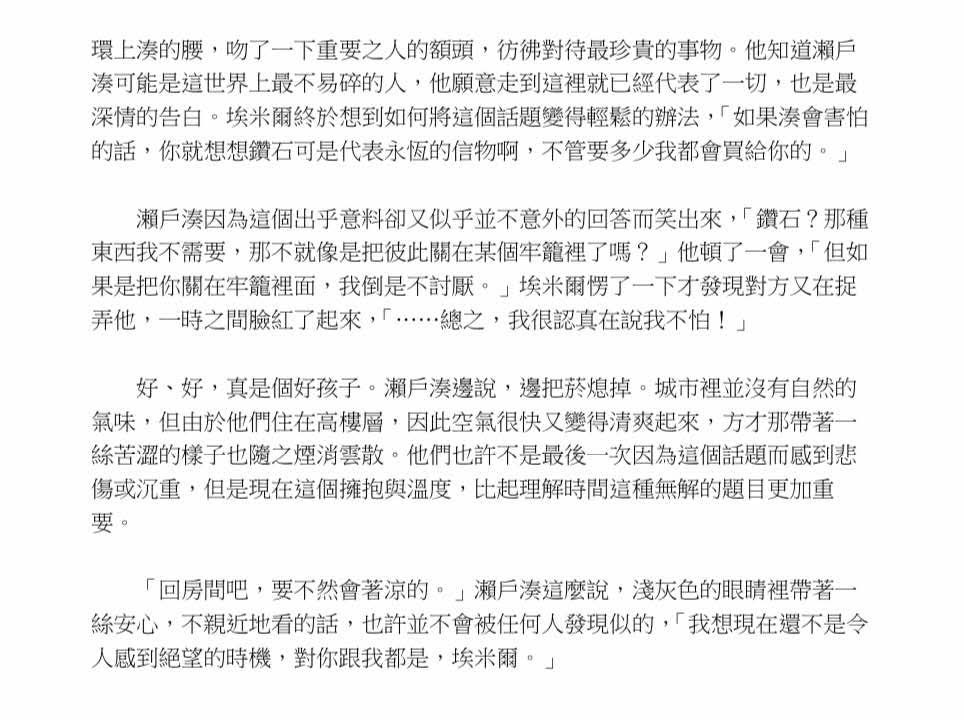 環上湊的腰，吻了一下重要之人的額頭，彷彿對待最珍貴的事物。他知道瀨戶湊可能是這世界上最不易碎的人，他願意走到這裡就已經代表了一切，也是最深情的告白。埃米爾終於想到如何將這個話題變得輕鬆的辦法，「如果湊會害怕的話，你就想想鑽石可是代表永恆的信物啊，不管要多少我都會買給你的。」

瀨戶湊因為這個出乎意料卻又似乎並不意外的回答而笑出來，「鑽石？那種東西我不需要，那不就像是把彼此關在某個牢籠裡了嗎？」他頓了一會，「但如果是把你關在牢籠裡面，我倒是不討厭。」埃米爾愣了一下才發現對方又在捉弄他，一時之間臉紅了起來，「……總之，我很認真在說我不怕！」

好、好，真是個好孩子。瀨戶湊邊說，邊把菸熄掉。城市裡並沒有自然的氣味，但由於他們住在高樓層，因此空氣很快又變得清爽起來，方才那帶著一絲苦澀的樣子也隨之煙消雲散。他們也許不是最後一次因為這個話題而感到悲傷或沉重，但是現在這個擁抱與溫度，比起理解時間這種無解的題目更加重要。

「回房間吧，要不然會著涼的。」瀨戶湊這麼說，淺灰色的眼睛裡帶著一絲安心，不親近地看的話，也許並不會被任何人發現似的，「我想現在還不是令人感到絕望的時機，對你跟我都是，埃米爾。」